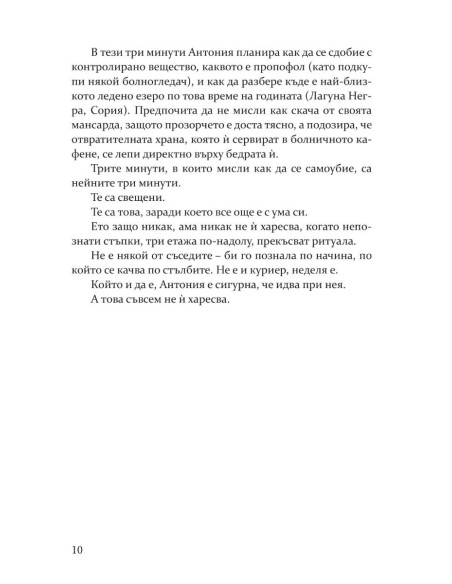 В тези три минути Антония планира как да се сдобие с контролирано вещество, каквото е пропофол (като подкупи някой болногледач), и как да разбере къде е най-близкото ледено езеро по това време на годината (Лагуна Негра, Сория). Предпочита да не мисли как скача от своята мансарда, защото прозорчето е доста тясно, а подозира, че отвратителната храна, която ѝ сервират в болничното кафене, се лепи директно върху бедрата ѝ.

Трите минути, в които мисли как да се самоубие, са нейните три минути.

Те са свещени.

Те са това, заради което все още е с ума си.

Ето защо никак, ама никак не ѝ харесва, когато непознати стъпки, три етажа по-надолу, прекъсват ритуала.

Не е някой от съседите – би го познала по начина, по който се качва по стълбите. Не е и куриер, неделя е.

Който и да е, Антония е сигурна, че идва при нея.

А това съвсем не ѝ харесва.

10